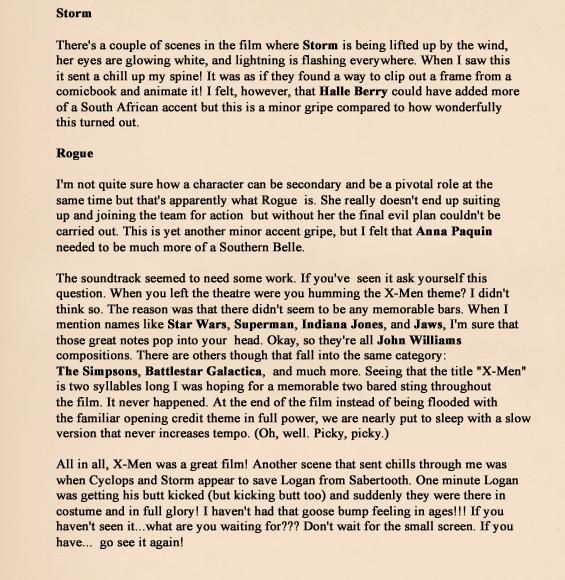 Storm

There's a couple of scenes in the film where Storm is being lifted up by the wind, her eyes are glowing white, and lightning is flashing everywhere. When I saw this it sent a chill up my spine! It was as if they found a way to clip out a frame from a comicbook and animate it! I felt, however, that Halle Berry could have added more of a South African accent but this is a minor gripe compared to how wonderfully this turned out.

Rogue

I'm not quite sure how a character can be secondary and be a pivotal role at the same time but that's apparently what Rogue is. She really doesn't end up suiting up and joining the team for action but without her the final evil plan couldn't be carried out. This is yet another minor accent gripe, but I felt that Anna Paquin needed to be much more of a Southern Belle.

The soundtrack seemed to need some work. If you've seen it ask yourself this question. When you left the theatre were you humming the X-Men theme? I didn't think so. The reason was that there didn't seem to be any memorable bars. When I mention names like Star Wars, Superman, Indiana Jones, and Jaws, I'm sure that those great notes pop into your head. Okay, so they're all John Williams compositions. There are others though that fall into the same category: The Simpsons, Battlestar Galactica, and much more. Seeing that the title "X-Men" is two syllables long I was hoping for a memorable two bared sting throughout the film. It never happened. At the end of the film instead of being flooded with the familiar opening credit theme in full power, we are nearly put to sleep with a slow version that never increases tempo. (Oh, well. Picky, picky.)

All in all, X-Men was a great film! Another scene that sent chills through me was when Cyclops and Storm appear to save Logan from Sabertooth. One minute Logan was getting his butt kicked (but kicking butt too) and suddenly they were there in costume and in full glory! I haven't had that goose bump feeling in ages!!! If you haven't seen it...what are you waiting for??? Don't wait for the small screen. If you have... go see it again!